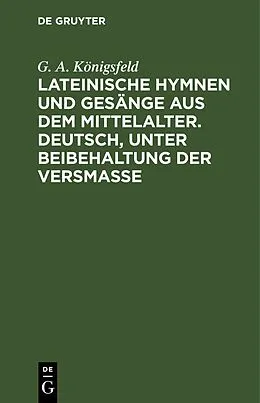 DE GRUYTER

G. A. Königsfeld

LATEINISCHE HYMNEN UND GESÄNGE AUS DEM MITTELALTER. DEUTSCH, UNTER BEIBEHALTUNG DER VERSMASSE

DE
G